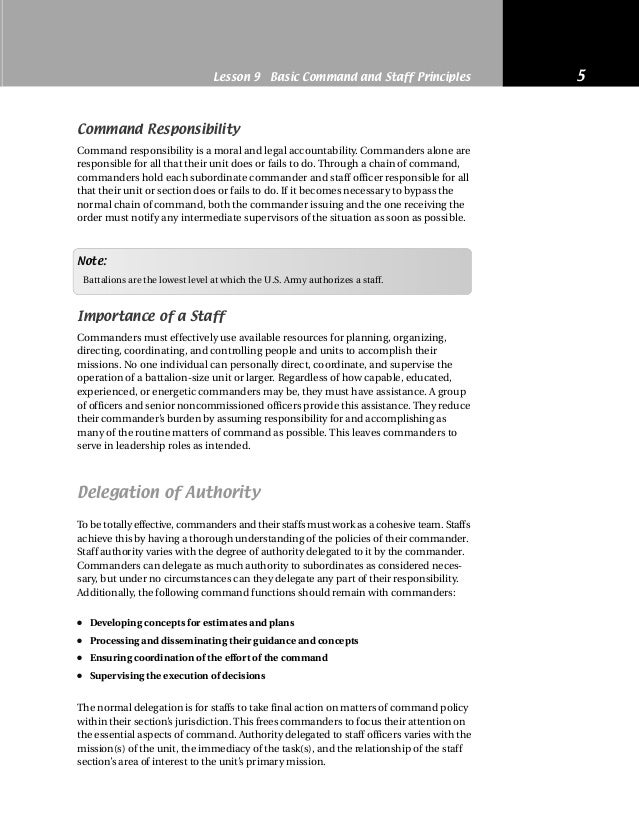 Lesson 9 Basic Command and Staff Principles

5

Command Responsibility

Command responsibility is a moral and legal accountability. Commanders alone are responsible for all that their unit does or fails to do. Through a chain of command, commanders hold each subordinate commander and staff officer responsible for all that their unit or section does or fails to do. If it becomes necessary to bypass the normal chain of command, both the commander issuing and the one receiving the order must notify any intermediate supervisors of the situation as soon as possible.

Note:

Battalions are the lowest level at which the U.S. Army authorizes a staff.

Importance of a Staff

Commanders must effectively use available resources for planning, organizing, directing, coordinating, and controlling people and units to accomplish their missions. No one individual can personally direct, coordinate, and supervise the operation of a battalion-size unit or larger. Regardless of how capable, educated, experienced, or energetic commanders may be, they must have assistance. A group of officers and senior noncommissioned officers provide this assistance. They reduce their commander's burden by assuming responsibility for and accomplishing as many of the routine matters of command as possible. This leaves commanders to serve in leadership roles as intended.

Delegation of Authority

To be totally effective, commanders and their staffs must work as a cohesive team. Staffs achieve this by having a thorough understanding of the policies of their commander. Staff authority varies with the degree of authority delegated to it by the commander. Commanders can delegate as much authority to subordinates as considered necessary, but under no circumstances can they delegate any part of their responsibility. Additionally, the following command functions should remain with commanders:

• Developing concepts for estimates and plans
• Processing and disseminating their guidance and concepts
• Ensuring coordination of the effort of the command
• Supervising the execution of decisions

The normal delegation is for staffs to take final action on matters of command policy within their section's jurisdiction. This frees commanders to focus their attention on the essential aspects of command. Authority delegated to staff officers varies with the mission(s) of the unit, the immediacy of the task(s), and the relationship of the staff section's area of interest to the unit's primary mission.